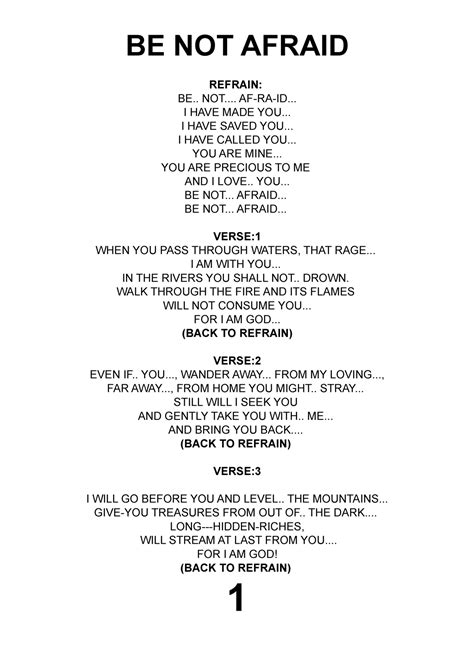 BE NOT AFRAID

REFRAIN:
BE.. NOT.... AF-RA-ID...
I HAVE MADE YOU...
I HAVE SAVED YOU...
I HAVE CALLED YOU...
YOU ARE MINE...
YOU ARE PRECIOUS TO ME
AND I LOVE.. YOU...
BE NOT... AFRAID...
BE NOT... AFRAID...

VERSE:1
WHEN YOU PASS THROUGH WATERS, THAT RAGE...
I AM WITH YOU...
IN THE RIVERS YOU SHALL NOT.. DROWN.
WALK THROUGH THE FIRE AND ITS FLAMES
WILL NOT CONSUME YOU...
FOR I AM GOD...
(BACK TO REFRAIN)

VERSE:2
EVEN IF.. YOU..., WANDER AWAY... FROM MY LOVING...,
FAR AWAY..., FROM HOME YOU MIGHT.. STRAY...
STILL WILL I SEEK YOU
AND GENTLY TAKE YOU WITH.. ME...
AND BRING YOU BACK....
(BACK TO REFRAIN)

VERSE:3

I WILL GO BEFORE YOU AND LEVEL.. THE MOUNTAINS...
GIVE-YOU TREASURES FROM OUT OF.. THE DARK....
LONG---HIDDEN-RICHES,
WILL STREAM AT LAST FROM YOU....
FOR I AM GOD!
(BACK TO REFRAIN)

1